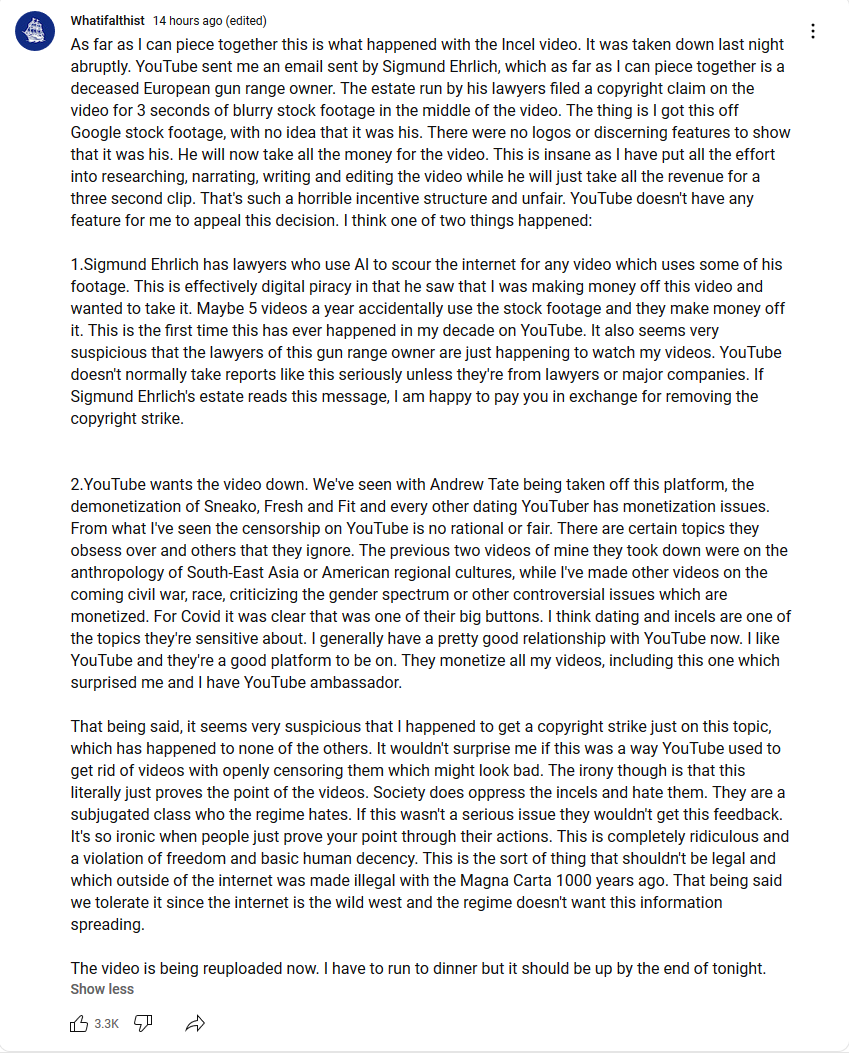 Whatifalthist 14 hours ago (edited)

As far as I can piece together this is what happened with the Incel video. It was taken down last night abruptly. YouTube sent me an email sent by Sigmund Ehrlich, which as far as I can piece together is a deceased European gun range owner. The estate run by his lawyers filed a copyright claim on the video for 3 seconds of blurry stock footage in the middle of the video. The thing is I got this off Google stock footage, with no idea that it was his. There were no logos or discerning features to show that it was his. He will now take all the money for the video. This is insane as I have put all the effort into researching, narrating, writing and editing the video while he will just take all the revenue for a three second clip. That's such a horrible incentive structure and unfair. YouTube doesn't have any feature for me to appeal this decision. I think one of two things happened:

1.Sigmund Ehrlich has lawyers who use AI to scour the internet for any video which uses some of his footage. This is effectively digital piracy in that he saw that I was making money off this video and wanted to take it. Maybe 5 videos a year accidentally use the stock footage and they make money off it. This is the first time this has ever happened in my decade on YouTube. It also seems very suspicious that the lawyers of this gun range owner are just happening to watch my videos. YouTube doesn't normally take reports like this seriously unless they're from lawyers or major companies. If Sigmund Ehrlich's estate reads this message, I am happy to pay you in exchange for removing the copyright strike.

2.YouTube wants the video down. We've seen with Andrew Tate being taken off this platform, the demonetization of Sneako, Fresh and Fit and every other dating YouTuber has monetization issues. From what I've seen the censorship on YouTube is no rational or fair. There are certain topics they obsess over and others that they ignore. The previous two videos of mine they took down were on the anthropology of South-East Asia or American regional cultures, while I've made other videos on the coming civil war, race, criticizing the gender spectrum or other controversial issues which are monetized. For Covid it was clear that was one of their big buttons. I think dating and incels are one of the topics they're sensitive about. I generally have a pretty good relationship with YouTube now. I like YouTube and they're a good platform to be on. They monetize all my videos, including this one which surprised me and I have YouTube ambassador.

That being said, it seems very suspicious that I happened to get a copyright strike just on this topic, which has happened to none of the others. It wouldn't surprise me if this was a way YouTube used to get rid of videos with openly censoring them which might look bad. The irony though is that this literally just proves the point of the videos. Society does oppress the incels and hate them. They are a subjugated class who the regime hates. If this wasn't a serious issue they wouldn't get this feedback. It's so ironic when people just prove your point through their actions. This is completely ridiculous and a violation of freedom and basic human decency. This is the sort of thing that shouldn't be legal and which outside of the internet was made illegal with the Magna Carta 1000 years ago. That being said we tolerate it since the internet is the wild west and the regime doesn't want this information spreading.

The video is being reuploaded now. I have to run to dinner but it should be up by the end of tonight.
Show less

3.3K